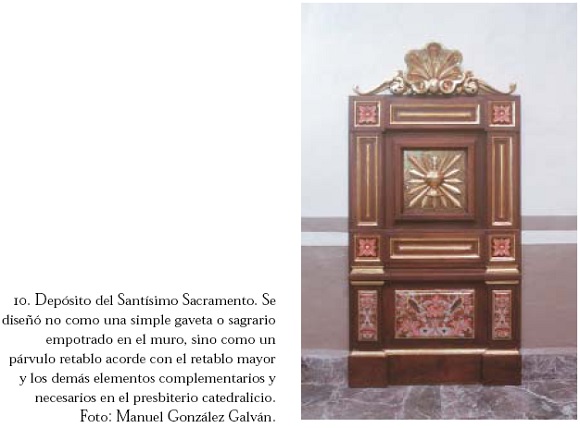 10. Depósito del Santísimo Sacramento. Se diseñó no como una simple gaveta o sagrario empotrado en el muro, sino como un párvulo retablo acorde con el retablo mayor y los demás elementos complementarios y necesarios en el presbiterio catedralicio. Foto: Manuel González Galván.